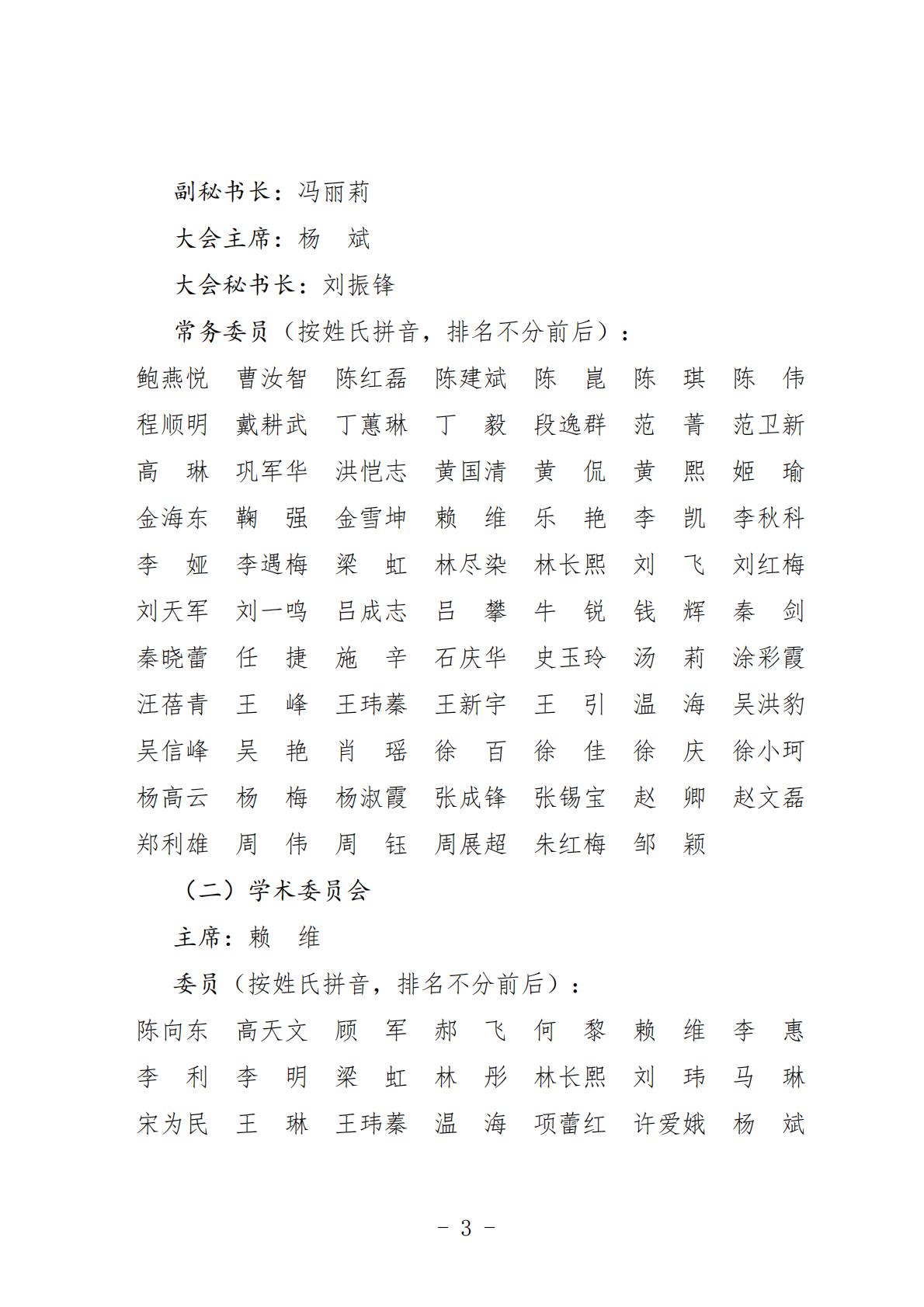 副秘书长：冯丽莉

大会主席：杨　斌

大会秘书长：刘振锋

常务委员（按姓氏拼音，排名不分前后）：

鲍燕悦　曹汝智　陈红磊　陈建斌　陈　崑　陈　琪　陈　伟
程顺明　戴耕武　丁蕙琳　丁　毅　段逸群　范　菁　范卫新
高　琳　巩军华　洪恺志　黄国清　黄　侃　黄　熙　姬　瑜
金海东　鞠　强　金雪坤　赖　维　乐　艳　李　凯　李秋科
李　娅　李遇梅　梁　虹　林尽染　林长熙　刘　飞　刘红梅
刘天军　刘一鸣　吕成志　吕　攀　牛　锐　钱　辉　秦　剑
秦晓蕾　任　捷　施　辛　石庆华　史玉玲　汤　莉　涂彩霞
汪蓓青　王　峰　王玮蓁　王新宇　王　引　温　海　吴洪豹
吴信峰　吴　艳　肖　瑶　徐　百　徐　佳　徐　庆　徐小珂
杨高云　杨　梅　杨淑霞　张成锋　张锡宝　赵　卿　赵文磊
郑利雄　周　伟　周　钰　周展超　朱红梅　邹　颖

（二）学术委员会

主席：赖　维

委员（按姓氏拼音，排名不分前后）：

陈向东　高天文　顾　军　郝　飞　何　黎　赖　维　李　惠
李　利　李　明　梁　虹　林　彤　林长熙　刘　玮　马　琳
宋为民　王　琳　王玮蓁　温　海　项蕾红　许爱娥　杨　斌

－ 3 －